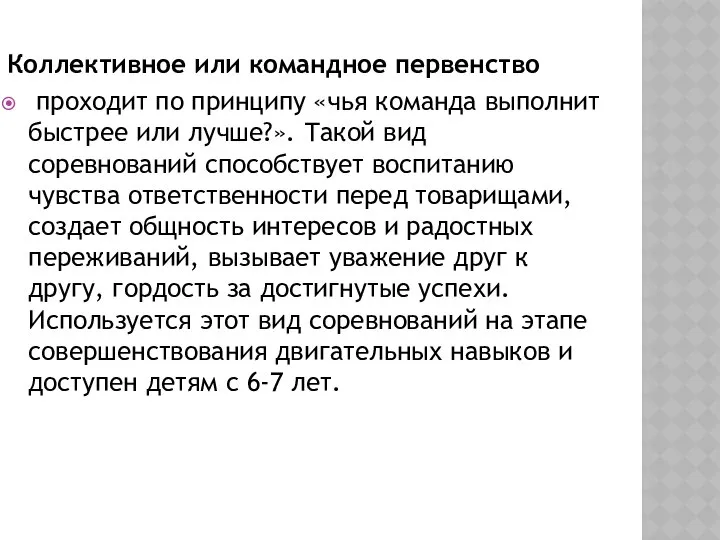 Коллективное или командное первенство

проходит по принципу «чья команда выполнит быстрее или лучше?». Такой вид соревнований способствует воспитанию чувства ответственности перед товарищами, создает общность интересов и радостных переживаний, вызывает уважение друг к другу, гордость за достигнутые успехи. Используется этот вид соревнований на этапе совершенствования двигательных навыков и доступен детям с 6-7 лет.